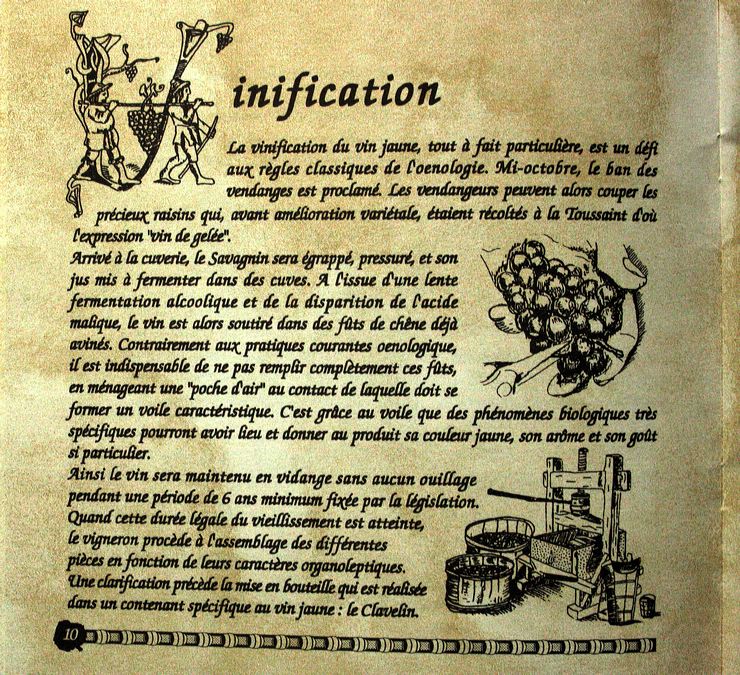 Vinification

La vinification du vin jaune, tout à fait particulière, est un défi aux règles classiques de l'oenologie. Mi-octobre, le ban des vendanges est proclamé. Les vendangeurs peuvent alors couper les précieux raisins qui, avant amélioration variétale, étaient récoltés à la Toussaint d'où l'expression "vin de gelée".

Arrivé à la cuverie, le Savagnin sera égrappé, pressuré, et son jus mis à fermenter dans des cuves. A l'issue d'une lente fermentation alcoolique et de la disparition de l'acide malique, le vin est alors soutiré dans des fûts de chêne déjà avinés. Contrairement aux pratiques courantes oenologique, il est indispensable de ne pas remplir complètement ces fûts, en ménageant une "poche d'air" au contact de laquelle doit se former un voile caractéristique. C'est grâce au voile que des phénomènes biologiques très spécifiques pourront avoir lieu et donner au produit sa couleur jaune, son arôme et son goût si particulier.

Ainsi le vin sera maintenu en vidange sans aucun ouillage pendant une période de 6 ans minimum fixée par la législation. Quand cette durée légale du vieillissement est atteinte, le vigneron procède à l'assemblage des différentes pièces en fonction de leurs caractères organoleptiques. Une clarification précède la mise en bouteille qui est réalisée dans un contenant spécifique au vin jaune : le Clavelin.

10